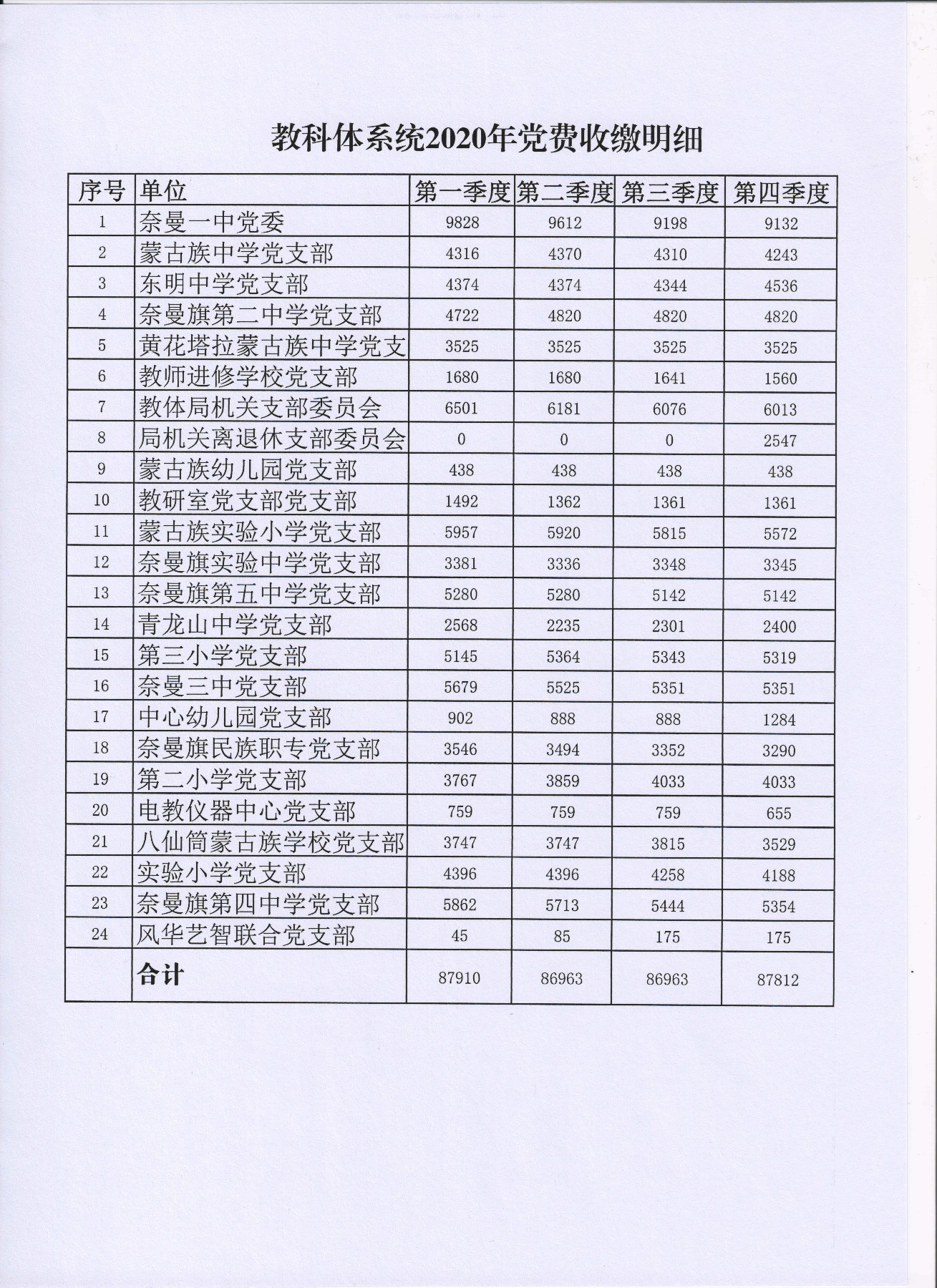 教科体系统2020年党费收缴明细

| 序号 | 单位 | 第一季度 | 第二季度 | 第三季度 | 第四季度 |
|---|---|---|---|---|---|
| 1 | 奈曼一中党委 | 9828 | 9612 | 9198 | 9132 |
| 2 | 蒙古族中学党支部 | 4316 | 4370 | 4310 | 4243 |
| 3 | 东明中学党支部 | 4374 | 4374 | 4344 | 4536 |
| 4 | 奈曼旗第二中学党支部 | 4722 | 4820 | 4820 | 4820 |
| 5 | 黄花塔拉蒙古族中学党支 | 3525 | 3525 | 3525 | 3525 |
| 6 | 教师进修学校党支部 | 1680 | 1680 | 1641 | 1560 |
| 7 | 教体局机关支部委员会 | 6501 | 6181 | 6076 | 6013 |
| 8 | 局机关离退休支部委员会 | 0 | 0 | 0 | 2547 |
| 9 | 蒙古族幼儿园党支部 | 438 | 438 | 438 | 438 |
| 10 | 教研室党支部党支部 | 1492 | 1362 | 1361 | 1361 |
| 11 | 蒙古族实验小学党支部 | 5957 | 5920 | 5815 | 5572 |
| 12 | 奈曼旗实验中学党支部 | 3381 | 3336 | 3348 | 3345 |
| 13 | 奈曼旗第五中学党支部 | 5280 | 5280 | 5142 | 5142 |
| 14 | 青龙山中学党支部 | 2568 | 2235 | 2301 | 2400 |
| 15 | 第三小学党支部 | 5145 | 5364 | 5343 | 5319 |
| 16 | 奈曼三中党支部 | 5679 | 5525 | 5351 | 5351 |
| 17 | 中心幼儿园党支部 | 902 | 888 | 888 | 1284 |
| 18 | 奈曼旗民族职专党支部 | 3546 | 3494 | 3352 | 3290 |
| 19 | 第二小学党支部 | 3767 | 3859 | 4033 | 4033 |
| 20 | 电教仪器中心党支部 | 759 | 759 | 759 | 655 |
| 21 | 八仙筒蒙古族学校党支部 | 3747 | 3747 | 3815 | 3529 |
| 22 | 实验小学党支部 | 4396 | 4396 | 4258 | 4188 |
| 23 | 奈曼旗第四中学党支部 | 5862 | 5713 | 5444 | 5354 |
| 24 | 风华艺智联合党支部 | 45 | 85 | 175 | 175 |
|  | 合计 | 87910 | 86963 | 86963 | 87812 |